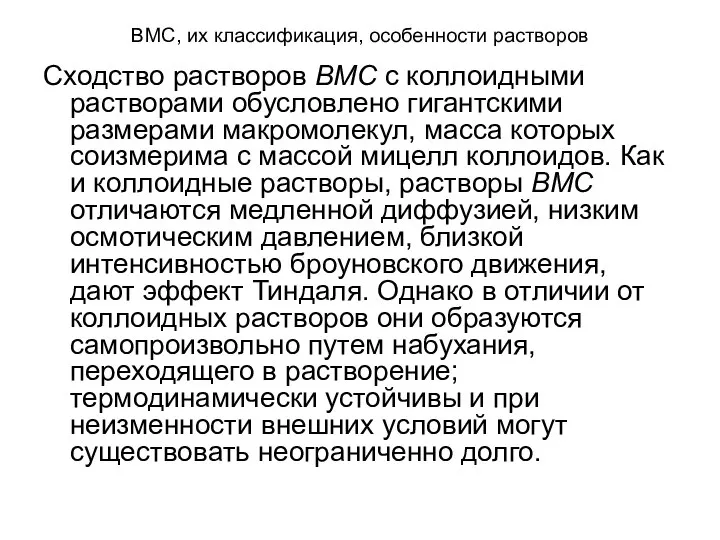 ВМС, их классификация, особенности растворов

Сходство растворов ВМС с коллоидными растворами обусловлено гигантскими размерами макромолекул, масса которых соизмерима с массой мицелл коллоидов. Как и коллоидные растворы, растворы ВМС отличаются медленной диффузией, низким осмотическим давлением, близкой интенсивностью броуновского движения, дают эффект Тиндаля. Однако в отличии от коллоидных растворов они образуются самопроизвольно путем набухания, переходящего в растворение; термодинамически устойчивы и при неизменности внешних условий могут существовать неограниченно долго.